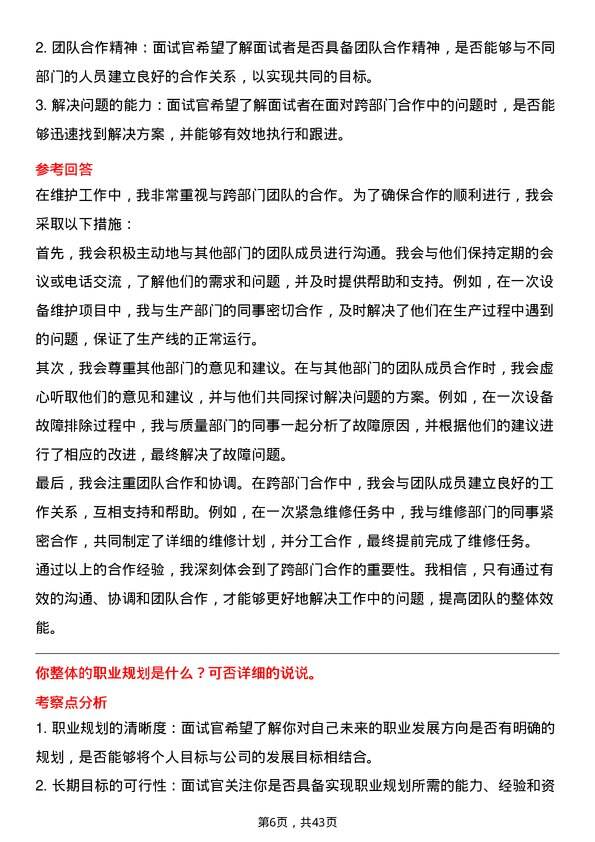 2. 团队合作精神：面试官希望了解面试者是否具备团队合作精神，是否能够与不同部门的人员建立良好的合作关系，以实现共同的目标。
3. 解决问题的能力：面试官希望了解面试者在面对跨部门合作中的问题时，是否能够迅速找到解决方案，并能够有效地执行和跟进。

参考回答
在维护工作中，我非常重视与跨部门团队的合作。为了确保合作的顺利进行，我会采取以下措施：
首先，我会积极主动地与其他部门的团队成员进行沟通。我会与他们保持定期的会议或电话交流，了解他们的需求和问题，并及时提供帮助和支持。例如，在一次设备维护项目中，我与生产部门的同事密切合作，及时解决了他们在生产过程中遇到的问题，保证了生产线的正常运行。
其次，我会尊重其他部门的意见和建议。在与其他部门的团队成员合作时，我会虚心听取他们的意见和建议，并与他们共同探讨解决问题的方案。例如，在一次设备故障排除过程中，我与质量部门的同事一起分析了故障原因，并根据他们的建议进行了相应的改进，最终解决了故障问题。
最后，我会注重团队合作和协调。在跨部门合作中，我会与团队成员建立良好的工作关系，互相支持和帮助。例如，在一次紧急维修任务中，我与维修部门的同事紧密合作，共同制定了详细的维修计划，并分工合作，最终提前完成了维修任务。
通过以上的合作经验，我深刻体会到了跨部门合作的重要性。我相信，只有通过有效的沟通、协调和团队合作，才能够更好地解决工作中的问题，提高团队的整体效能。

你整体的职业规划是什么？可否详细的说说。
考察点分析
1. 职业规划的清晰度：面试官希望了解你对自己未来的职业发展方向是否有明确的规划，是否能够将个人目标与公司的发展目标相结合。
2. 长期目标的可行性：面试官关注你是否具备实现职业规划所需的能力、经验和资

第6页，共43页